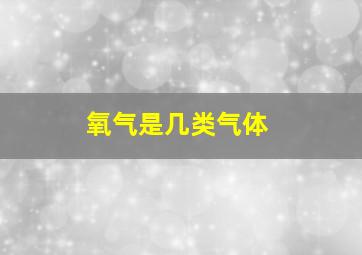 氧气是几类气体